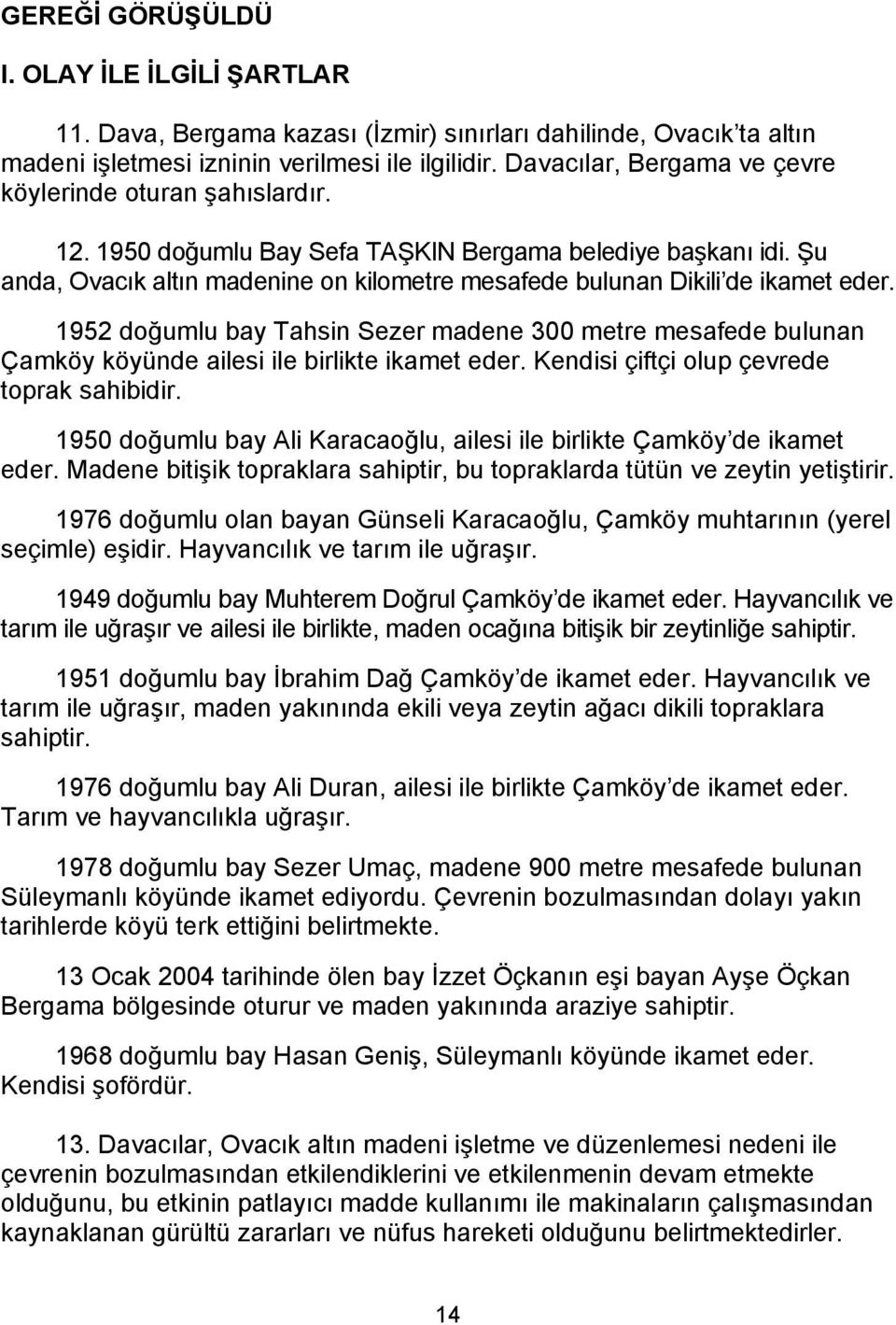 GEREĞİ GÖRÜŞÜLDÜ

I. OLAY İLE İLGİLİ ŞARTLAR

11. Dava, Bergama kazası (İzmir) sınırları dahilinde, Ovacık'ta altın madeni işletmesi izninin verilmesi ile ilgilidir. Davacılar, Bergama ve çevre köylerinde oturan şahıslardır.

12. 1950 doğumlu Bay Sefa TAŞKIN Bergama belediye başkanı idi. Şu anda, Ovacık altın madenine on kilometre mesafede bulunan Dikili'de ikamet eder.

1952 doğumlu bay Tahsin Sezer madene 300 metre mesafede bulunan Çamköy köyünde ailesi ile birlikte ikamet eder. Kendisi çiftçi olup çevrede toprak sahibidir.

1950 doğumlu bay Ali Karacaoğlu, ailesi ile birlikte Çamköy'de ikamet eder. Madene bitişik topraklara sahiptir, bu topraklarda tütün ve zeytin yetiştirir.

1976 doğumlu olan bayan Günseli Karacaoğlu, Çamköy muhtarının (yerel seçimle) eşidir. Hayvancılık ve tarım ile uğraşır.

1949 doğumlu bay Muhterem Doğrul Çamköy'de ikamet eder. Hayvancılık ve tarım ile uğraşır ve ailesi ile birlikte, maden ocağına bitişik bir zeytinliğe sahiptir.

1951 doğumlu bay İbrahim Dağ Çamköy'de ikamet eder. Hayvancılık ve tarım ile uğraşır, maden yakınında ekili veya zeytin ağacı dikili topraklara sahiptir.

1976 doğumlu bay Ali Duran, ailesi ile birlikte Çamköy'de ikamet eder. Tarım ve hayvancılıkla uğraşır.

1978 doğumlu bay Sezer Umaç, madene 900 metre mesafede bulunan Süleymanlı köyünde ikamet ediyordu. Çevrenin bozulmasından dolayı yakın tarihlerde köyü terk ettiğini belirtmekte.

13 Ocak 2004 tarihinde ölen bay İzzet Öçkanın eşi bayan Ayşe Öçkan Bergama bölgesinde oturur ve maden yakınında araziye sahiptir.

1968 doğumlu bay Hasan Geniş, Süleymanlı köyünde ikamet eder. Kendisi şofördür.

13. Davacılar, Ovacık altın madeni işletme ve düzenlemesi nedeni ile çevrenin bozulmasından etkilendiklerini ve etkilenmenin devam etmekte olduğunu, bu etkinin patlayıcı madde kullanımı ile makinaların çalışmasından kaynaklanan gürültü zararları ve nüfus hareketi olduğunu belirtmektedirler.

14